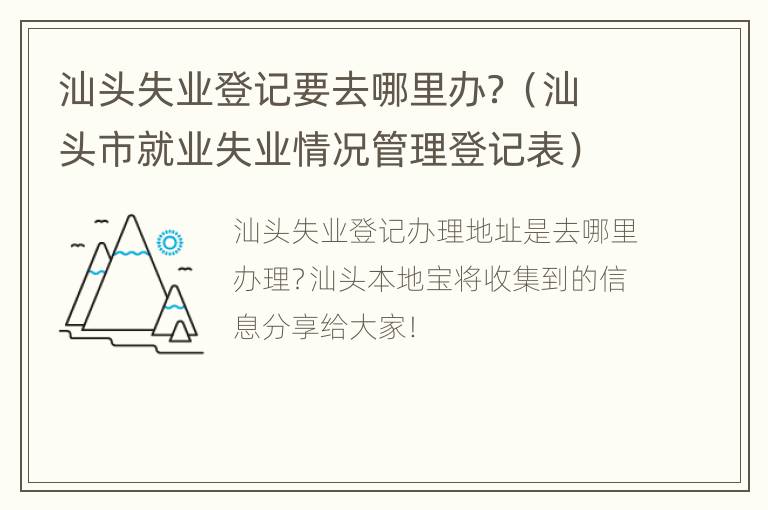 汕头失业登记要去哪里办?（汕头市就业失业情况管理登记表）

汕头失业登记办理地址是去哪里办理?汕头本地宝将收集到的信息分享给大家!